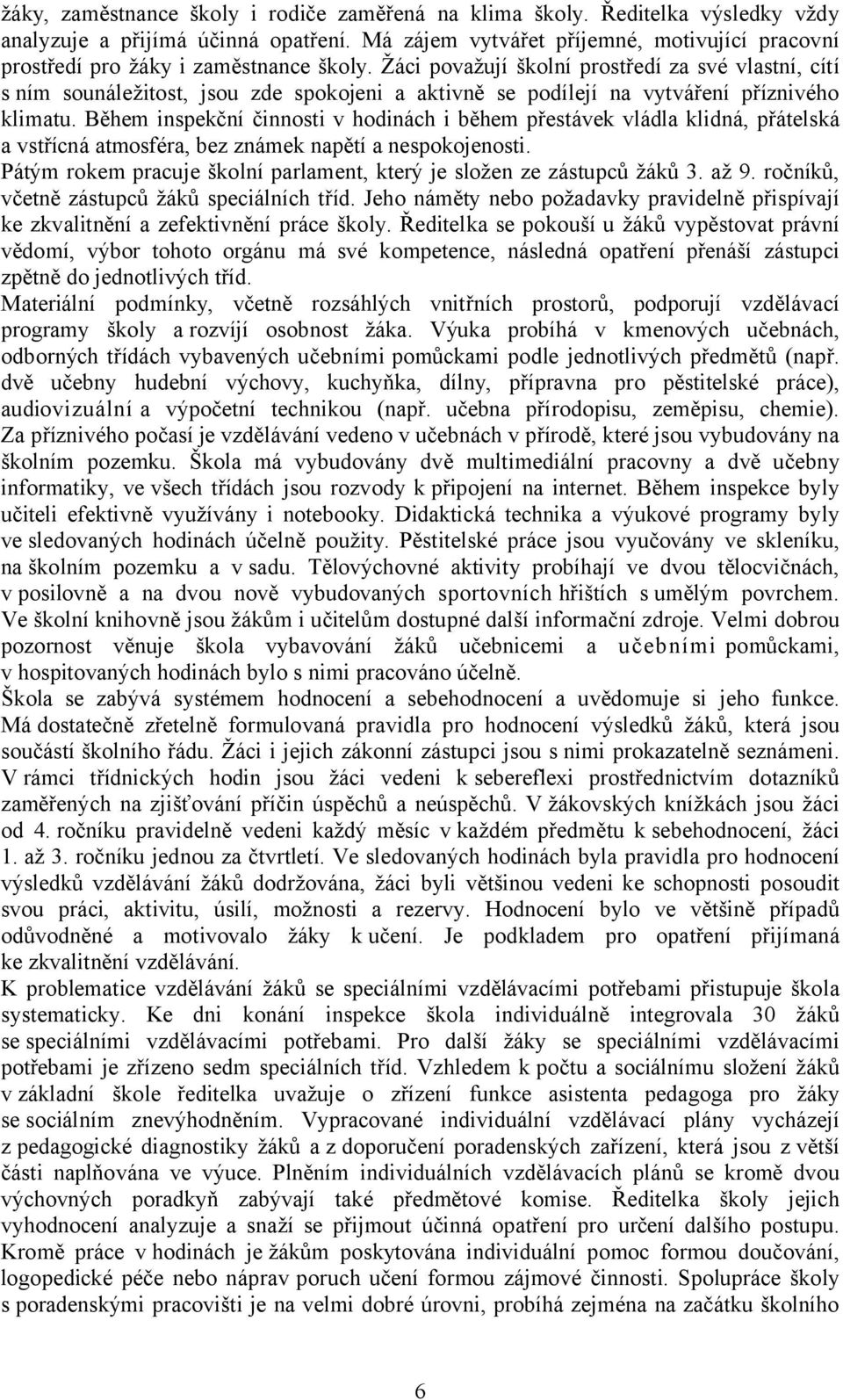 žáky, zaměstnance školy i rodiče zaměřená na klima školy. Ředitelka výsledky vždy analyzuje a přijímá účinná opatření. Má zájem vytvářet příjemné, motivující pracovní prostředí pro žáky i zaměstnance školy. Žáci považují školní prostředí za své vlastní, cítí s ním sounáležitost, jsou zde spokojeni a aktivně se podílejí na vytváření příznivého klimatu. Během inspekční činnosti v hodinách i během přestávek vládla klidná, přátelská a vstřícná atmosféra, bez známek napětí a nespokojenosti.
Pátým rokem pracuje školní parlament, který je složen ze zástupců žáků 3. až 9. ročníků, včetně zástupců žáků speciálních tříd. Jeho náměty nebo požadavky pravidelně přispívají ke zkvalitnění a zefektivnění práce školy. Ředitelka se pokouší u žáků vypěstovat právní vědomí, výbor tohoto orgánu má své kompetence, následná opatření přenáší zástupci zpětně do jednotlivých tříd.
Materiální podmínky, včetně rozsáhlých vnitřních prostorů, podporují vzdělávací programy školy a rozvíjí osobnost žáka. Výuka probíhá v kmenových učebnách, odborných třídách vybavených učebními pomůckami podle jednotlivých předmětů (např. dvě učebny hudební výchovy, kuchyňka, dílny, přípravna pro pěstitelské práce), audiovizuální a výpočetní technikou (např. učebna přírodopisu, zeměpisu, chemie). Za příznivého počasí je vzdělávání vedeno v učebnách v přírodě, které jsou vybudovány na školním pozemku. Škola má vybudovány dvě multimediální pracovny a dvě učebny informatiky, ve všech třídách jsou rozvody k připojení na internet. Během inspekce byly učiteli efektivně využívány i notebooky. Didaktická technika a výukové programy byly ve sledovaných hodinách účelně použity. Pěstitelské práce jsou vyučovány ve skleníku, na školním pozemku a v sadu. Tělovýchovné aktivity probíhají ve dvou tělocvičnách, v posilovně a na dvou nově vybudovaných sportovních hřištích s umělým povrchem. Ve školní knihovně jsou žákům i učitelům dostupné další informační zdroje. Velmi dobrou pozornost věnuje škola vybavování žáků učebnicemi a učebními pomůckami, v hospitovaných hodinách bylo s nimi pracováno účelně.
Škola se zabývá systémem hodnocení a sebehodnocení a uvědomuje si jeho funkce. Má dostatečně zřetelně formulovaná pravidla pro hodnocení výsledků žáků, která jsou součástí školního řádu. Žáci i jejich zákonní zástupci jsou s nimi prokazatelně seznámeni. V rámci třídnických hodin jsou žáci vedeni k sebereflexi prostřednictvím dotazníků zaměřených na zjišťování příčin úspěchů a neúspěchů. V žákovských knížkách jsou žáci od 4. ročníku pravidelně vedeni každý měsíc v každém předmětu k sebehodnocení, žáci 1. až 3. ročníku jednou za čtvrtletí. Ve sledovaných hodinách byla pravidla pro hodnocení výsledků vzdělávání žáků dodržována, žáci byli většinou vedeni ke schopnosti posoudit svou práci, aktivitu, úsilí, možnosti a rezervy. Hodnocení bylo ve většině případů odůvodněné a motivovalo žáky k učení. Je podkladem pro opatření přijímaná ke zkvalitnění vzdělávání.
K problematice vzdělávání žáků se speciálními vzdělávacími potřebami přistupuje škola systematicky. Ke dni konání inspekce škola individuálně integrovala 30 žáků se speciálními vzdělávacími potřebami. Pro další žáky se speciálními vzdělávacími potřebami je zřízeno sedm speciálních tříd. Vzhledem k počtu a sociálnímu složení žáků v základní škole ředitelka uvažuje o zřízení funkce asistenta pedagoga pro žáky se sociálním znevýhodněním. Vypracované individuální vzdělávací plány vycházejí z pedagogické diagnostiky žáků a z doporučení poradenských zařízení, která jsou z větší části naplňována ve výuce. Plněním individuálních vzdělávacích plánů se kromě dvou výchovných poradkyň zabývají také předmětové komise. Ředitelka školy jejich vyhodnocení analyzuje a snaží se přijmout účinná opatření pro určení dalšího postupu. Kromě práce v hodinách je žákům poskytována individuální pomoc formou doučování, logopedické péče nebo náprav poruch učení formou zájmové činnosti. Spolupráce školy s poradenskými pracovišti je na velmi dobré úrovni, probíhá zejména na začátku školního

6